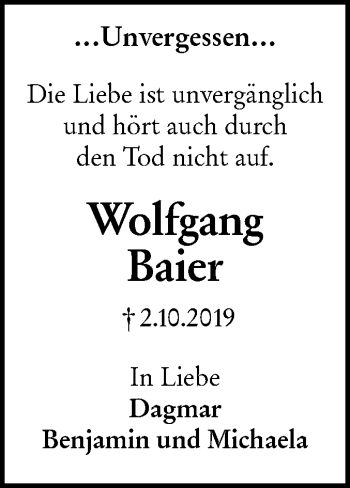 ...Unvergessen...

Die Liebe ist unvergänglich und hört auch durch den Tod nicht auf.

Wolfgang Baier

† 2.10.2019

In Liebe
Dagmar
Benjamin und Michaela